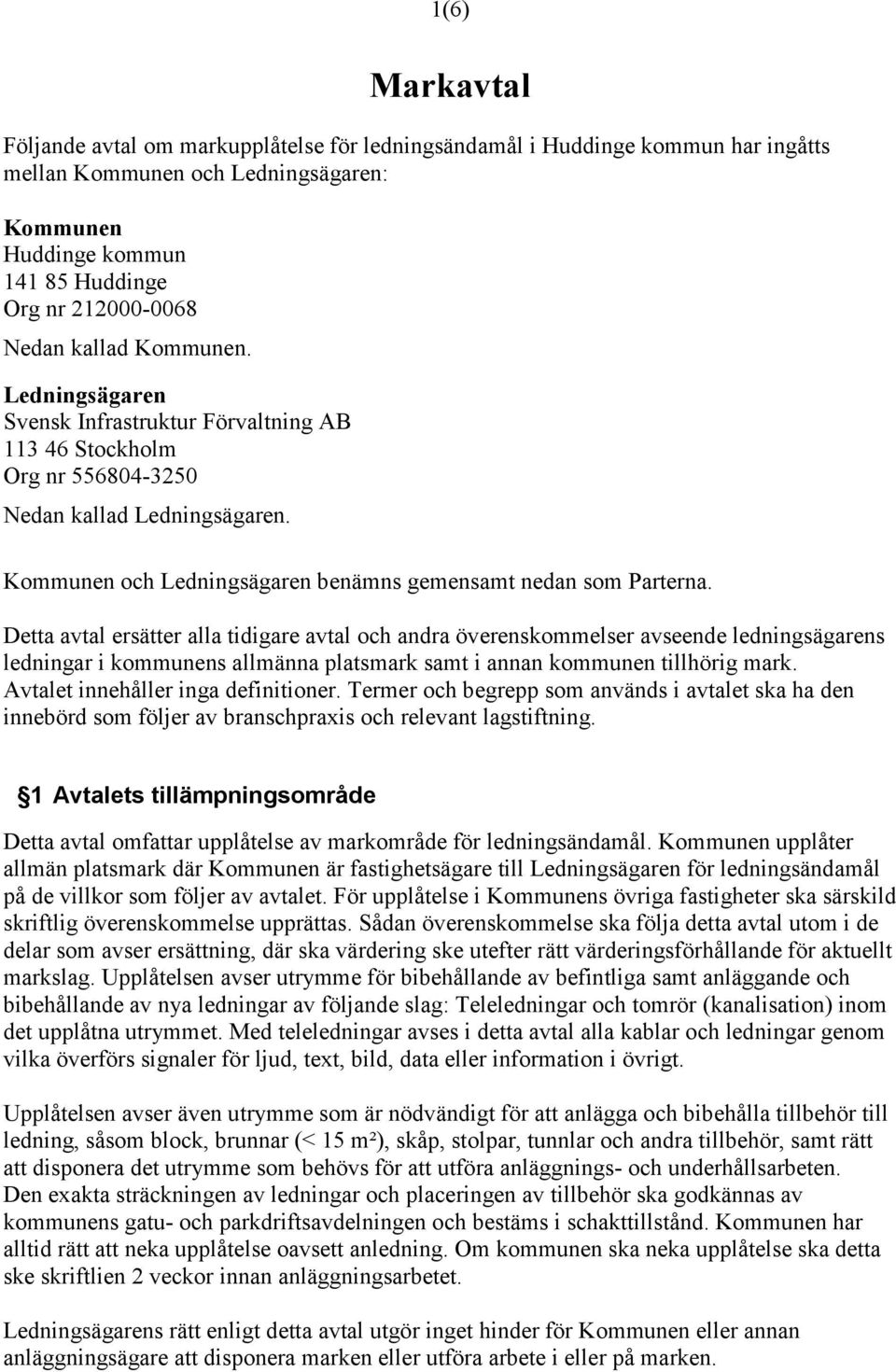 1(6)

Markavtal

Följande avtal om markupplåtelse för ledningsändamål i Huddinge kommun har ingåtts mellan Kommunen och Ledningsägaren:

Kommunen
Huddinge kommun
141 85 Huddinge
Org nr 212000-0068

Nedan kallad Kommunen.

Ledningsägaren
Svensk Infrastruktur Förvaltning AB
113 46 Stockholm
Org nr 556804-3250

Nedan kallad Ledningsägaren.

Kommunen och Ledningsägaren benämns gemensamt nedan som Parterna.

Detta avtal ersätter alla tidigare avtal och andra överenskommelser avseende ledningsägarens ledningar i kommunens allmänna platsmark samt i annan kommunen tillhörig mark. Avtalet innehåller inga definitioner. Termer och begrepp som används i avtalet ska ha den innebörd som följer av branschpraxis och relevant lagstiftning.

§1 Avtalets tillämpningsområde

Detta avtal omfattar upplåtelse av markområde för ledningsändamål. Kommunen upplåter allmän platsmark där Kommunen är fastighetsägare till Ledningsägaren för ledningsändamål på de villkor som följer av avtalet. För upplåtelse i Kommunens övriga fastigheter ska särskild skriftlig överenskommelse upprättas. Sådan överenskommelse ska följa detta avtal utom i de delar som avser ersättning, där ska värdering ske utefter rätt värderingsförhållande för aktuellt markslag. Upplåtelsen avser utrymme för bibehållande av befintliga samt anläggande och bibehållande av nya ledningar av följande slag: Teleledningar och tomrör (kanalisation) inom det upplåtna utrymmet. Med teleledningar avses i detta avtal alla kablar och ledningar genom vilka överförs signaler för ljud, text, bild, data eller information i övrigt.

Upplåtelsen avser även utrymme som är nödvändigt för att anlägga och bibehålla tillbehör till ledning, såsom block, brunnar (< 15 m²), skåp, stolpar, tunnlar och andra tillbehör, samt rätt att disponera det utrymme som behövs för att utföra anläggnings- och underhållsarbeten. Den exakta sträckningen av ledningar och placeringen av tillbehör ska godkännas av kommunens gatu- och parkdriftsavdelningen och bestäms i schakttillstånd. Kommunen har alltid rätt att neka upplåtelse oavsett anledning. Om kommunen ska neka upplåtelse ska detta ske skriftlien 2 veckor innan anläggningsarbetet.

Ledningsägarens rätt enligt detta avtal utgör inget hinder för Kommunen eller annan anläggningsägare att disponera marken eller utföra arbete i eller på marken.